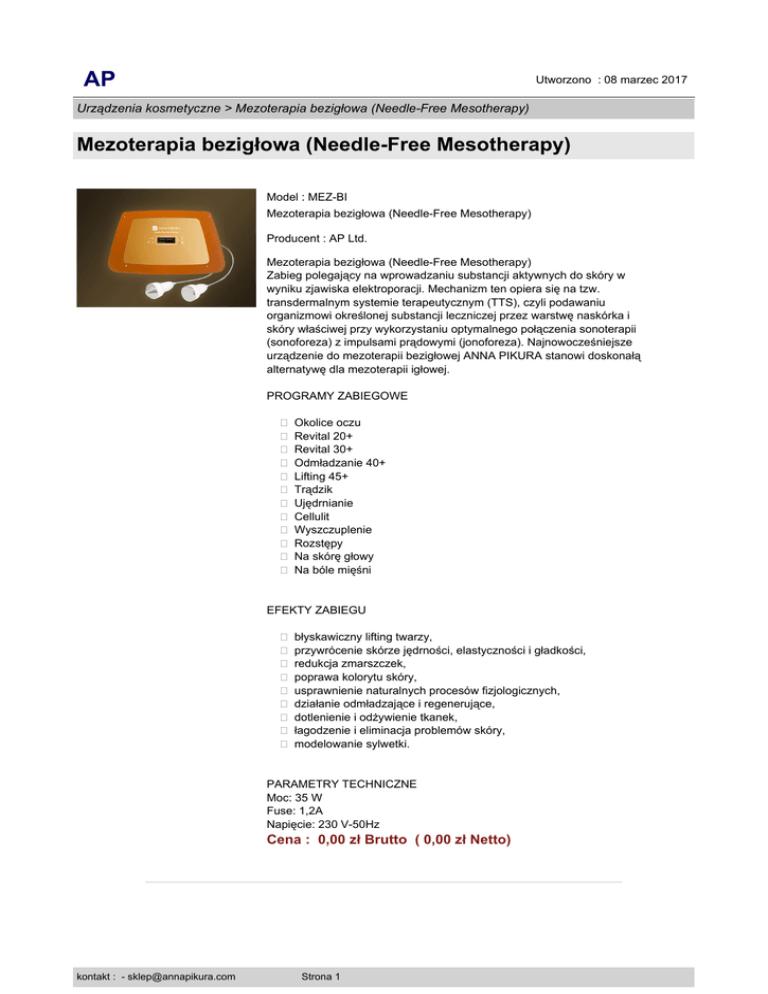 AP

Utworzono : 08 marzec 2017

Urządzenia kosmetyczne > Mezoterapia bezigłowa (Needle-Free Mesotherapy)

Mezoterapia bezigłowa (Needle-Free Mesotherapy)

Model : MEZ-BI
Mezoterapia bezigłowa (Needle-Free Mesotherapy)

Producent : AP Ltd.

Mezoterapia bezigłowa (Needle-Free Mesotherapy)
Zabieg polegający na wprowadzaniu substancji aktywnych do skóry w wyniku zjawiska elektroporacji. Mechanizm ten opiera się na tzw. transdermalnym systemie terapeutycznym (TTS), czyli podawaniu organizmowi określonej substancji leczniczej przez warstwę naskórka i skóry właściwej przy wykorzystaniu optymalnego połączenia sonoterapii (sonoforeza) z impulsami prądowymi (jonoforeza). Najnowocześniejsze urządzenie do mezoterapii bezigłowej ANNA PIKURA stanowi doskonałą alternatywę dla mezoterapii igłowej.

PROGRAMY ZABIEGOWE

Okolice oczu
Revital 20+
Revital 30+
Odmładzanie 40+
Lifting 45+
Trądzik
Ujędrnianie
Cellulit
Wyszczuplenie
Rozstępy
Na skórę głowy
Na bóle mięśni

EFEKTY ZABIEGU

błyskawiczny lifting twarzy,
przywrócenie skórze jędrności, elastyczności i gładkości,
redukcja zmarszczek,
poprawa kolorytu skóry,
usprawnienie naturalnych procesów fizjologicznych,
działanie odmładzające i regenerujące,
dotlenienie i odżywienie tkanek,
łagodzenie i eliminacja problemów skóry,
modelowanie sylwetki.

PARAMETRY TECHNICZNE
Moc: 35 W
Fuse: 1,2A
Napięcie: 230 V-50Hz
Cena : 0,00 zł Brutto ( 0,00 zł Netto)

kontakt : - sklep@annapikura.com

Strona 1